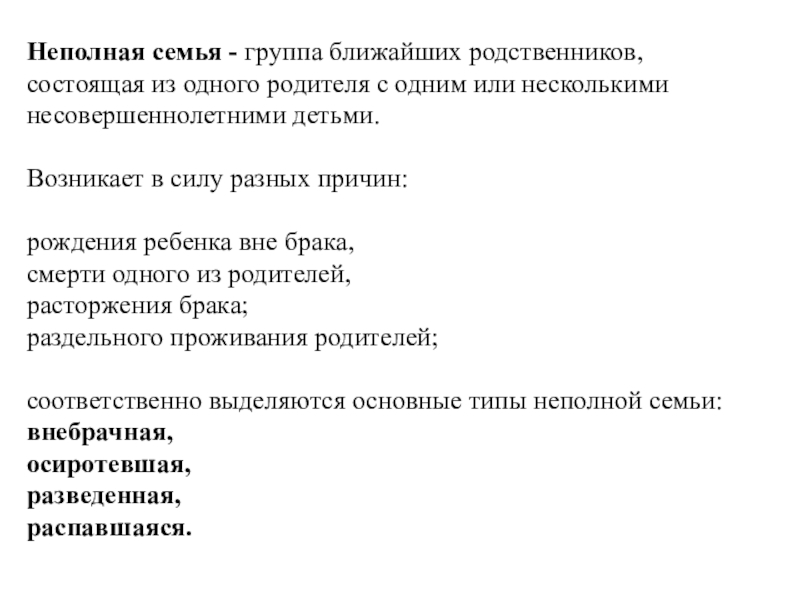 Неполная семья - группа ближайших родственников, состоящая из одного родителя с одним или несколькими несовершеннолетними детьми.

Возникает в силу разных причин:

рождения ребенка вне брака,
смерти одного из родителей,
расторжения брака;
раздельного проживания родителей;

соответственно выделяются основные типы неполной семьи:
внебрачная,
осиротевшая,
разведенная,
распавшаяся.